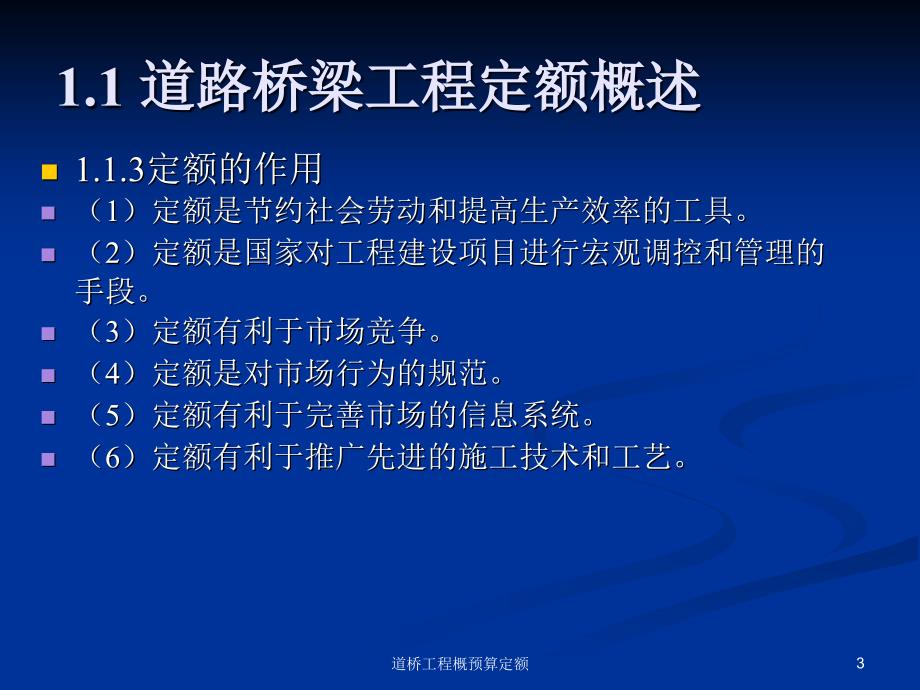 1.1 道路桥梁工程定额概述

1.1.3定额的作用

（1）定额是节约社会劳动和提高生产效率的工具。

（2）定额是国家对工程建设项目进行宏观调控和管理的手段。

（3）定额有利于市场竞争。

（4）定额是对市场行为的规范。

（5）定额有利于完善市场的信息系统。

（6）定额有利于推广先进的施工技术和工艺。

道桥工程概预算定额

3